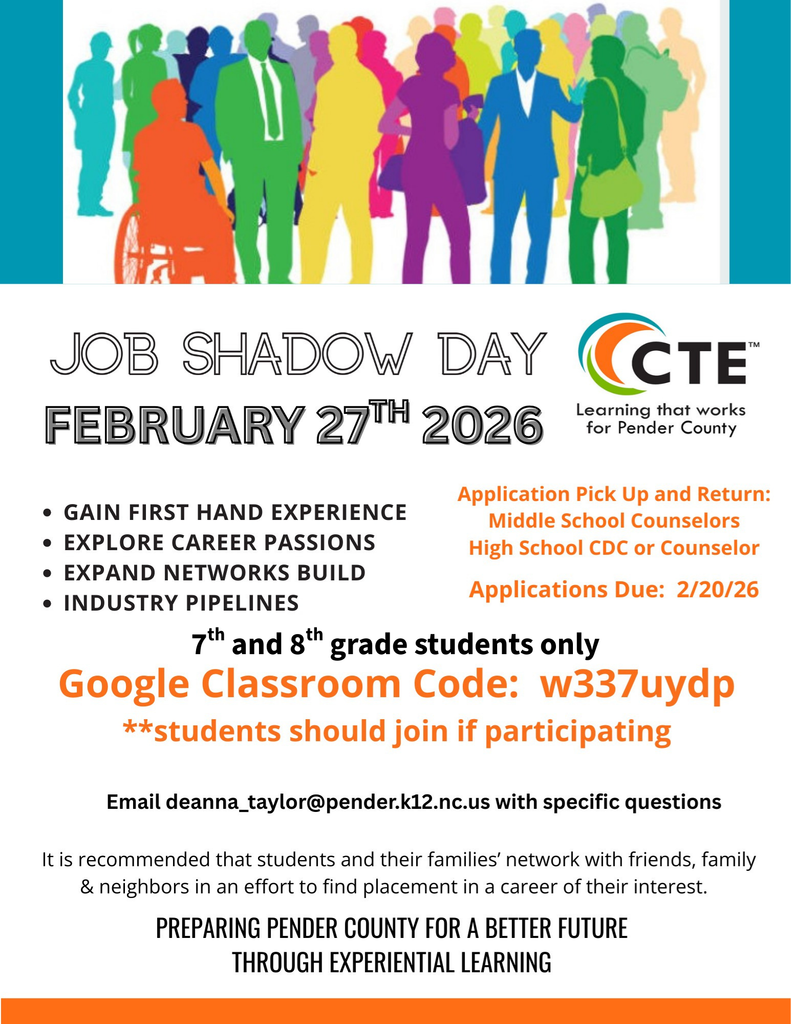 JOB SHADOW DAY

FEBRUARY 27$^{TH}$ 2026

CTE™
Learning that works for Pender County

- GAIN FIRST HAND EXPERIENCE
- EXPLORE CAREER PASSIONS
- EXPAND NETWORKS BUILD
- INDUSTRY PIPELINES

Application Pick Up and Return:
Middle School Counselors
High School CDC or Counselor

Applications Due: 2/20/26

7$^{th}$ and 8$^{th}$ grade students only

Google Classroom Code: w337uydp

**students should join if participating

Email deanna_taylor@pender.k12.nc.us with specific questions

It is recommended that students and their families' network with friends, family & neighbors in an effort to find placement in a career of their interest.

PREPARING PENDER COUNTY FOR A BETTER FUTURE THROUGH EXPERIENTIAL LEARNING